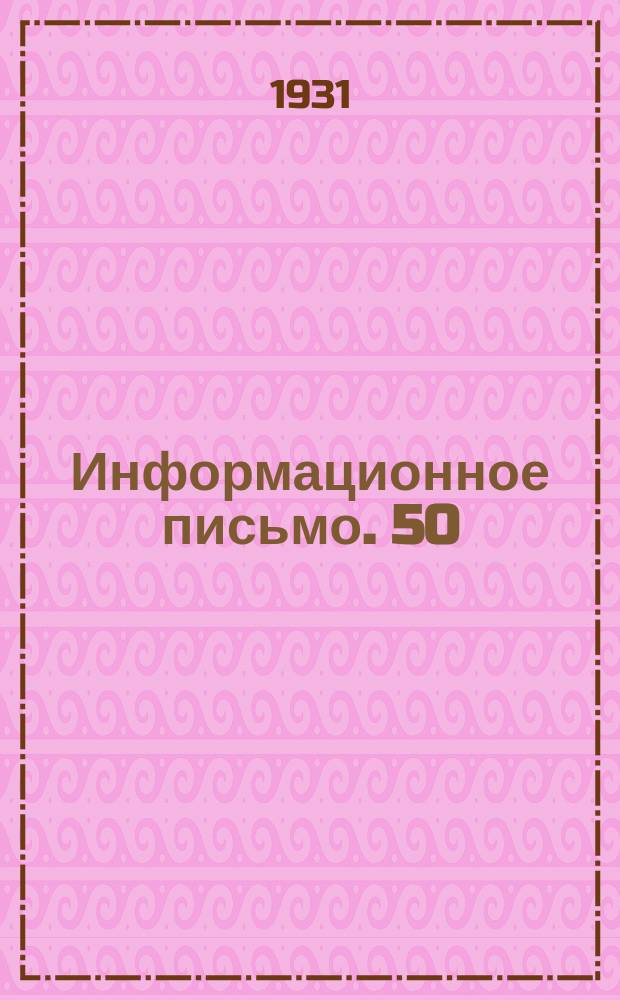 1931

Информационное письмо. 50